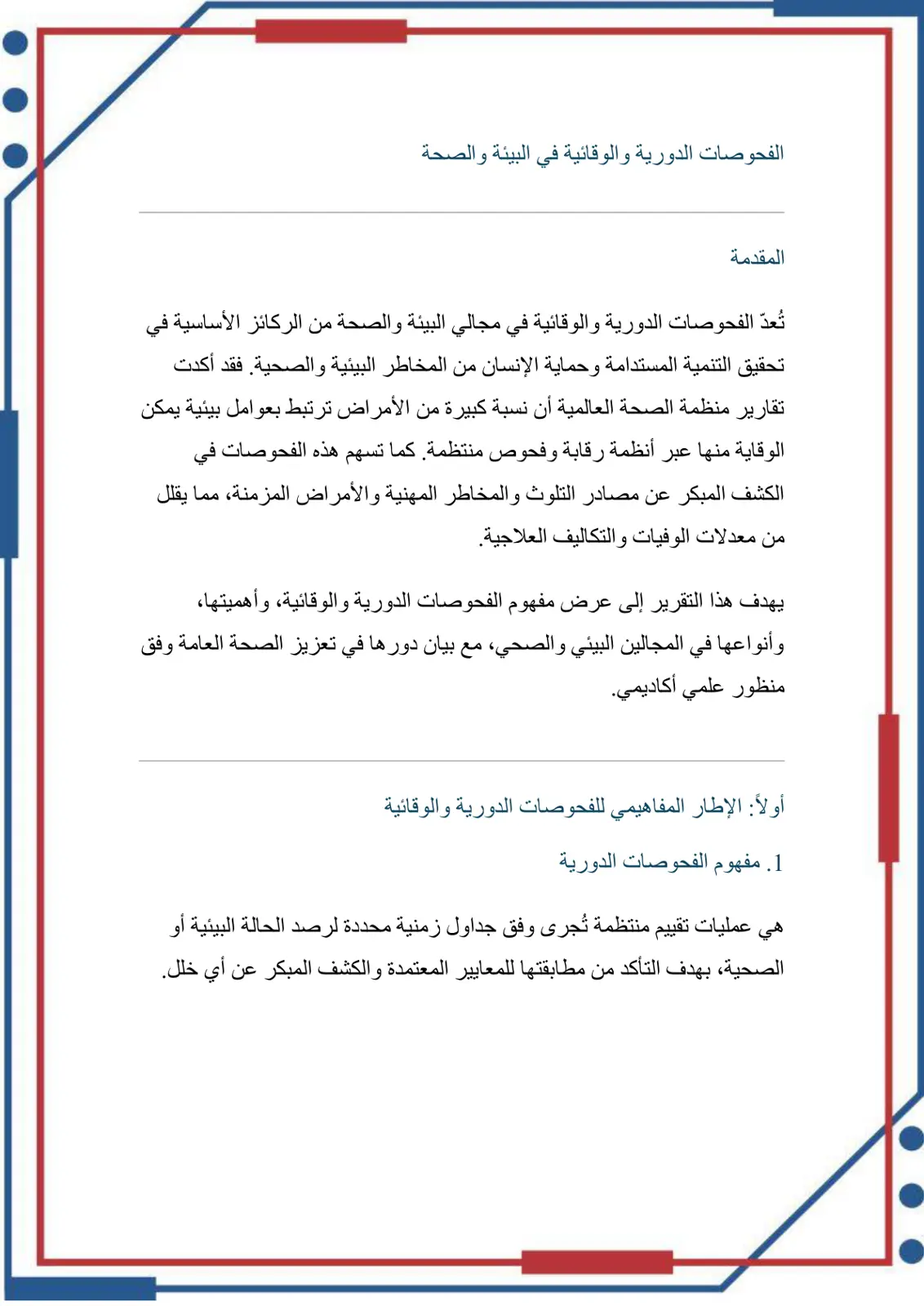 الفحوصات الدورية والوقائية في البيئة والصحة

المقدمة

تُعدّ الفحوصات الدورية والوقائية في مجالي البيئة والصحة من الركائز الأساسية في تحقيق التنمية المستدامة وحماية الإنسان من المخاطر البيئية والصحية. فقد أكدت تقارير منظمة الصحة العالمية أن نسبة كبيرة من الأمراض ترتبط بعوامل بيئية يمكن الوقاية منها عبر أنظمة رقابة وفحوص منتظمة. كما تسهم هذه الفحوصات في الكشف المبكر عن مصادر التلوث والمخاطر المهنية والأمراض المزمنة، مما يقلل من معدلات الوفيات والتكاليف العلاجية.

يهدف هذا التقرير إلى عرض مفهوم الفحوصات الدورية والوقائية، وأهميتها، وأنواعها في المجالين البيئي والصحي، مع بيان دورها في تعزيز الصحة العامة وفق منظور علمي أكاديمي.

أولاً: الإطار المفاهيمي للفحوصات الدورية والوقائية

1. مفهوم الفحوصات الدورية

هي عمليات تقييم منتظمة تُجرى وفق جداول زمنية محددة لرصد الحالة البيئية أو الصحية، بهدف التأكد من مطابقتها للمعايير المعتمدة والكشف المبكر عن أي خلل.